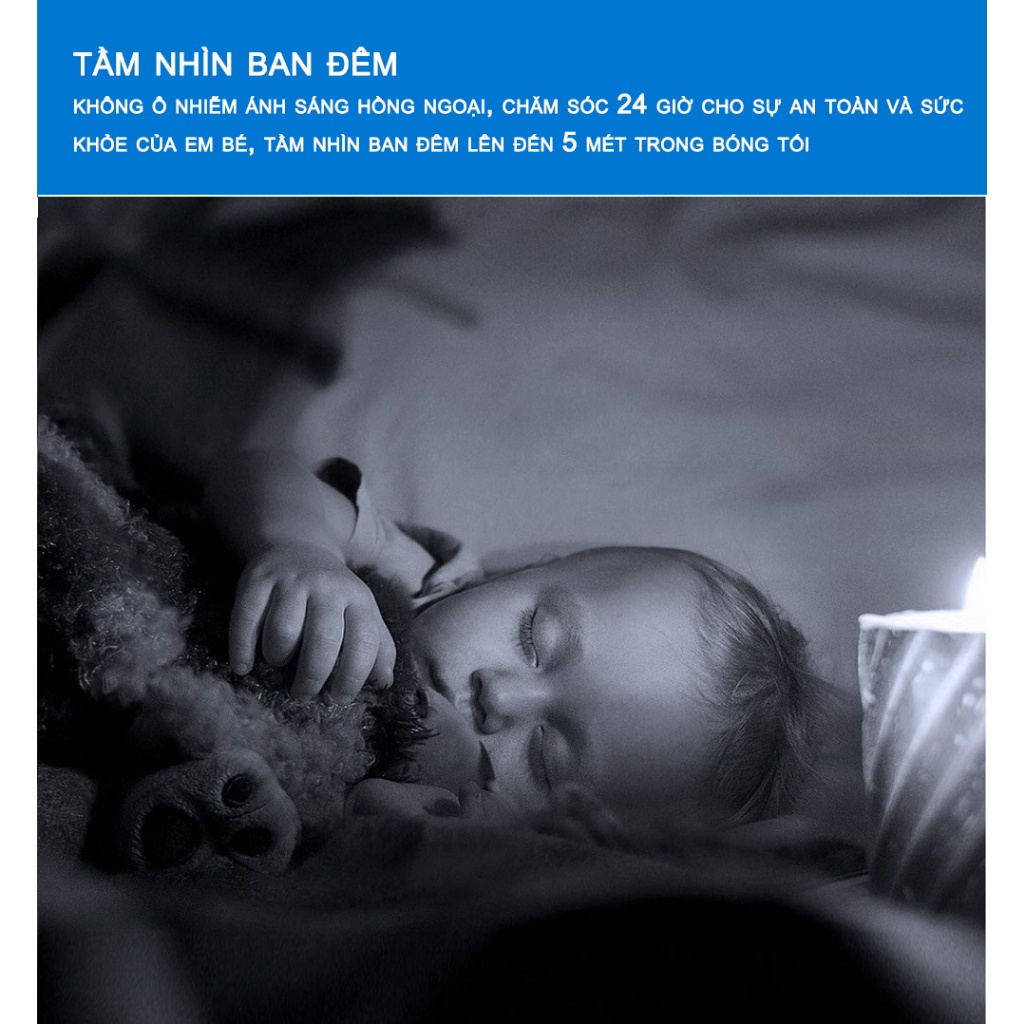 TẦM NHÌN BAN ĐÊM

KHÔNG Ô NHIỄM ÁNH SÁNG HỒNG NGOẠI, CHĂM SÓC 24 GIỜ CHO SỰ AN TOÀN VÀ SỨC KHỎE CỦA EM BÉ, TẦM NHÌN BAN ĐÊM LÊN ĐẾN 5 MÉT TRONG BÓNG TỐI